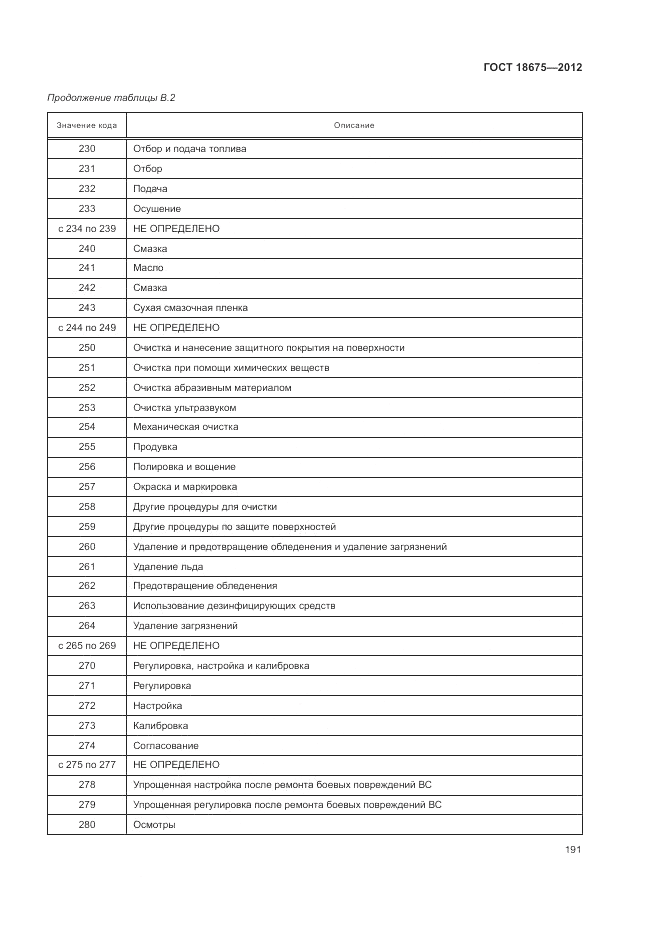 ГОСТ 18675—2012

Продолжение таблицы В.2

| Значение кода | Описание |
|---|---|
| 230 | Отбор и подача топлива |
| 231 | Отбор |
| 232 | Подача |
| 233 | Осушение |
| с 234 по 239 | НЕ ОПРЕДЕЛЕНО |
| 240 | Смазка |
| 241 | Масло |
| 242 | Смазка |
| 243 | Сухая смазочная пленка |
| с 244 по 249 | НЕ ОПРЕДЕЛЕНО |
| 250 | Очистка и нанесение защитного покрытия на поверхности |
| 251 | Очистка при помощи химических веществ |
| 252 | Очистка абразивным материалом |
| 253 | Очистка ультразвуком |
| 254 | Механическая очистка |
| 255 | Продувка |
| 256 | Полировка и вощение |
| 257 | Окраска и маркировка |
| 258 | Другие процедуры для очистки |
| 259 | Другие процедуры по защите поверхностей |
| 260 | Удаление и предотвращение обледенения и удаление загрязнений |
| 261 | Удаление льда |
| 262 | Предотвращение обледенения |
| 263 | Использование дезинфицирующих средств |
| 264 | Удаление загрязнений |
| с 265 по 269 | НЕ ОПРЕДЕЛЕНО |
| 270 | Регулировка, настройка и калибровка |
| 271 | Регулировка |
| 272 | Настройка |
| 273 | Калибровка |
| 274 | Согласование |
| с 275 по 277 | НЕ ОПРЕДЕЛЕНО |
| 278 | Упрощенная настройка после ремонта боевых повреждений ВС |
| 279 | Упрощенная регулировка после ремонта боевых повреждений ВС |
| 280 | Осмотры |

191